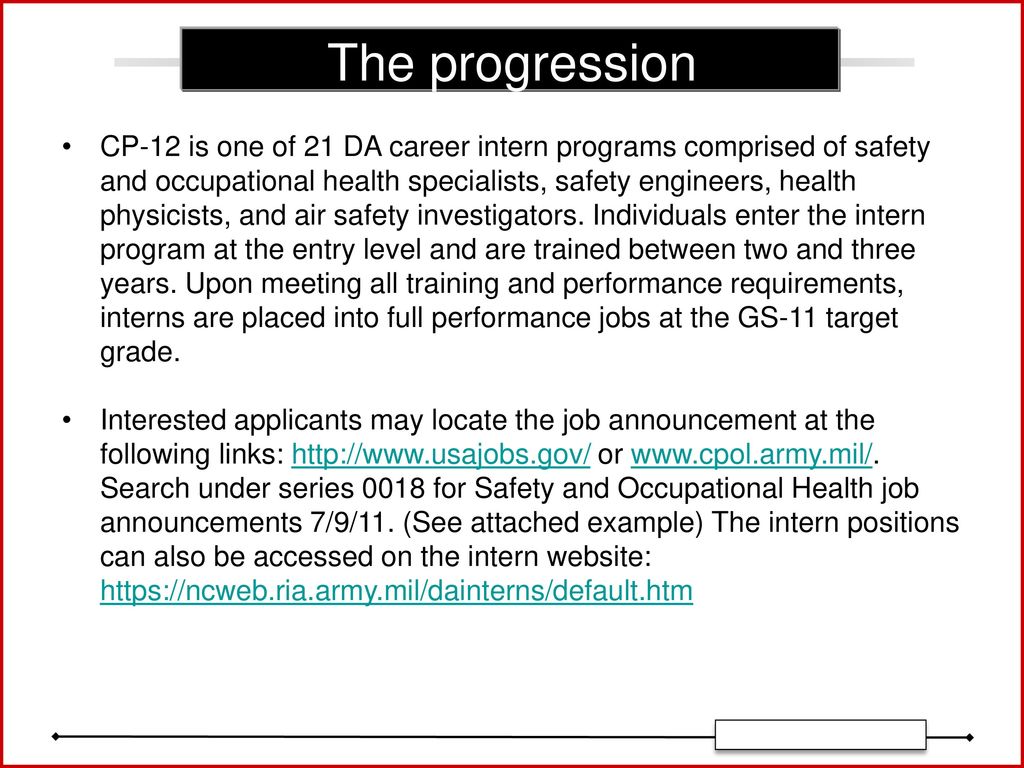 The progression

• CP-12 is one of 21 DA career intern programs comprised of safety and occupational health specialists, safety engineers, health physicists, and air safety investigators. Individuals enter the intern program at the entry level and are trained between two and three years. Upon meeting all training and performance requirements, interns are placed into full performance jobs at the GS-11 target grade.

• Interested applicants may locate the job announcement at the following links: http://www.usajobs.gov/ or www.cpol.army.mil/. Search under series 0018 for Safety and Occupational Health job announcements 7/9/11. (See attached example) The intern positions can also be accessed on the intern website: https://ncweb.ria.army.mil/dainterns/default.htm